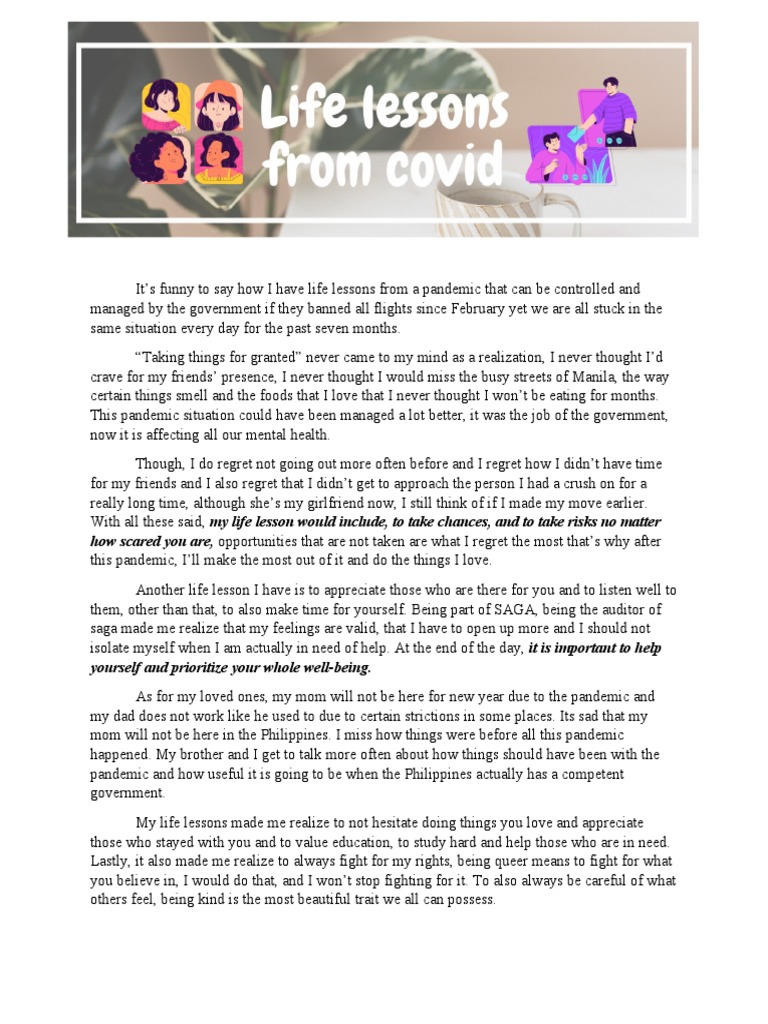 Life lessons from covid

It's funny to say how I have life lessons from a pandemic that can be controlled and managed by the government if they banned all flights since February yet we are all stuck in the same situation every day for the past seven months.

"Taking things for granted" never came to my mind as a realization, I never thought I'd crave for my friends' presence, I never thought I would miss the busy streets of Manila, the way certain things smell and the foods that I love that I never thought I won't be eating for months. This pandemic situation could have been managed a lot better, it was the job of the government, now it is affecting all our mental health.

Though, I do regret not going out more often before and I regret how I didn't have time for my friends and I also regret that I didn't get to approach the person I had a crush on for a really long time, although she's my girlfriend now, I still think of if I made my move earlier. With all these said, my life lesson would include, to take chances, and to take risks no matter how scared you are, opportunities that are not taken are what I regret the most that's why after this pandemic, I'll make the most out of it and do the things I love.

Another life lesson I have is to appreciate those who are there for you and to listen well to them, other than that, to also make time for yourself. Being part of SAGA, being the auditor of saga made me realize that my feelings are valid, that I have to open up more and I should not isolate myself when I am actually in need of help. At the end of the day, it is important to help yourself and prioritize your whole well-being.

As for my loved ones, my mom will not be here for new year due to the pandemic and my dad does not work like he used to due to certain strictions in some places. Its sad that my mom will not be here in the Philippines. I miss how things were before all this pandemic happened. My brother and I get to talk more often about how things should have been with the pandemic and how useful it is going to be when the Philippines actually has a competent government.

My life lessons made me realize to not hesitate doing things you love and appreciate those who stayed with you and to value education, to study hard and help those who are in need. Lastly, it also made me realize to always fight for my rights, being queer means to fight for what you believe in, I would do that, and I won't stop fighting for it. To also always be careful of what others feel, being kind is the most beautiful trait we all can possess.